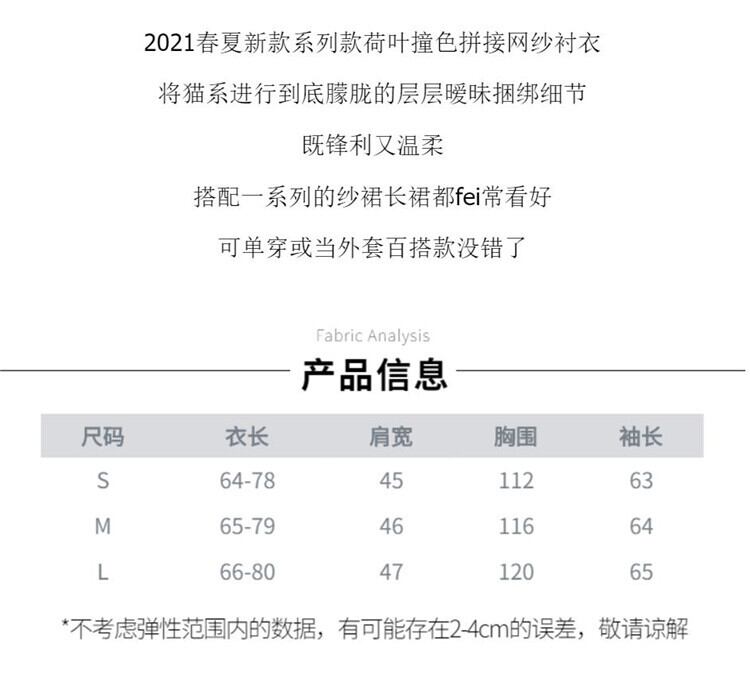 2021春夏新款系列款荷叶撞色拼接网纱衬衣

将猫系进行到底朦胧的层层暧昧捆绑细节

既锋利又温柔

搭配一系列的纱裙长裙都fei常看好

可单穿或当外套百搭款没错了

Fabric Analysis

产品信息

| 尺码 | 衣长 | 肩宽 | 胸围 | 袖长 |
|---|---|---|---|---|
| S | 64-78 | 45 | 112 | 63 |
| M | 65-79 | 46 | 116 | 64 |
| L | 66-80 | 47 | 120 | 65 |

*不考虑弹性范围内的数据，有可能存在2-4cm的误差，敬请谅解